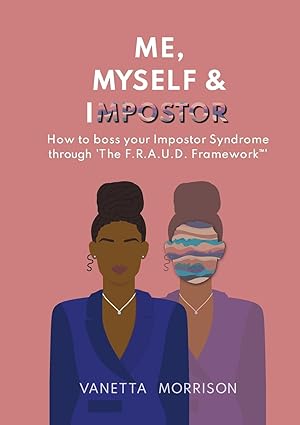 ME,
MYSELF &
IMPOSTOR

How to boss your Impostor Syndrome through 'The F.R.A.U.D. Framework™'

VANETTA MORRISON